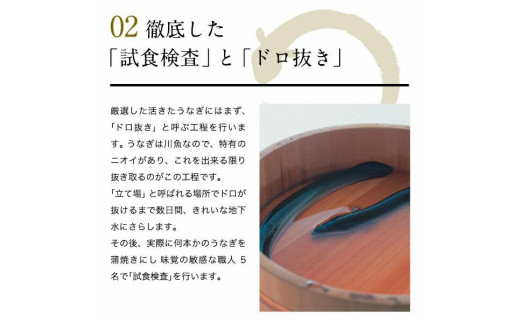 02 徹底した
「試食検査」と「ドロ抜き」

厳選した活きたうなぎにはまず、「ドロ抜き」と呼ぶ工程を行います。うなぎは川魚なので、特有のニオイがあり、これを出来る限り抜き取るのがこの工程です。
「立て場」と呼ばれる場所でドロが抜けるまで数日間、きれいな地下水にさらします。
その後、実際に何本かのうなぎを蒲焼きにし 味覚の敏感な職人 5名で「試食検査」を行います。